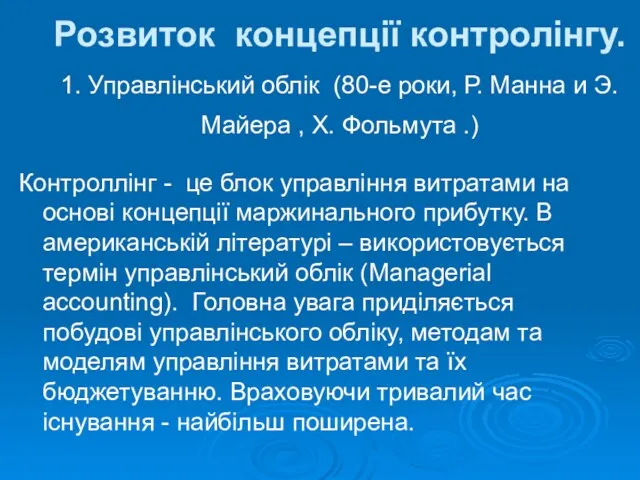 Розвиток концепції контролінгу.

1. Управлінський облік (80-е роки, Р. Манна и Э. Майера , Х. Фольмута .)

Контроллінг - це блок управління витратами на основі концепції маржинального прибутку. В американській літературі – використовується термін управлінський облік (Managerial accounting). Головна увага приділяється побудові управлінського обліку, методам та моделям управління витратами та їх бюджетуванню. Враховуючи тривалий час існування - найбільш поширена.